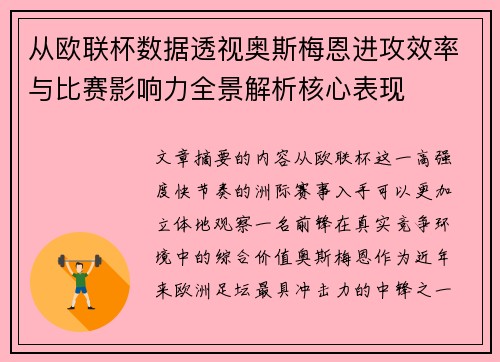 从欧联杯数据透视奥斯梅恩进攻效率与比赛影响力全景解析核心表现

文章摘要的内容从欧联杯这一高强度快节奏的洲际赛事入手可以更加立体地观察一名前锋在真实竞争环境中的综合价值奥斯梅恩作为近年来欧洲足坛最具冲击力的中锋之一